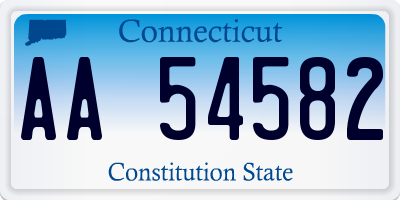 Connecticut

AA 54582

Constitution State